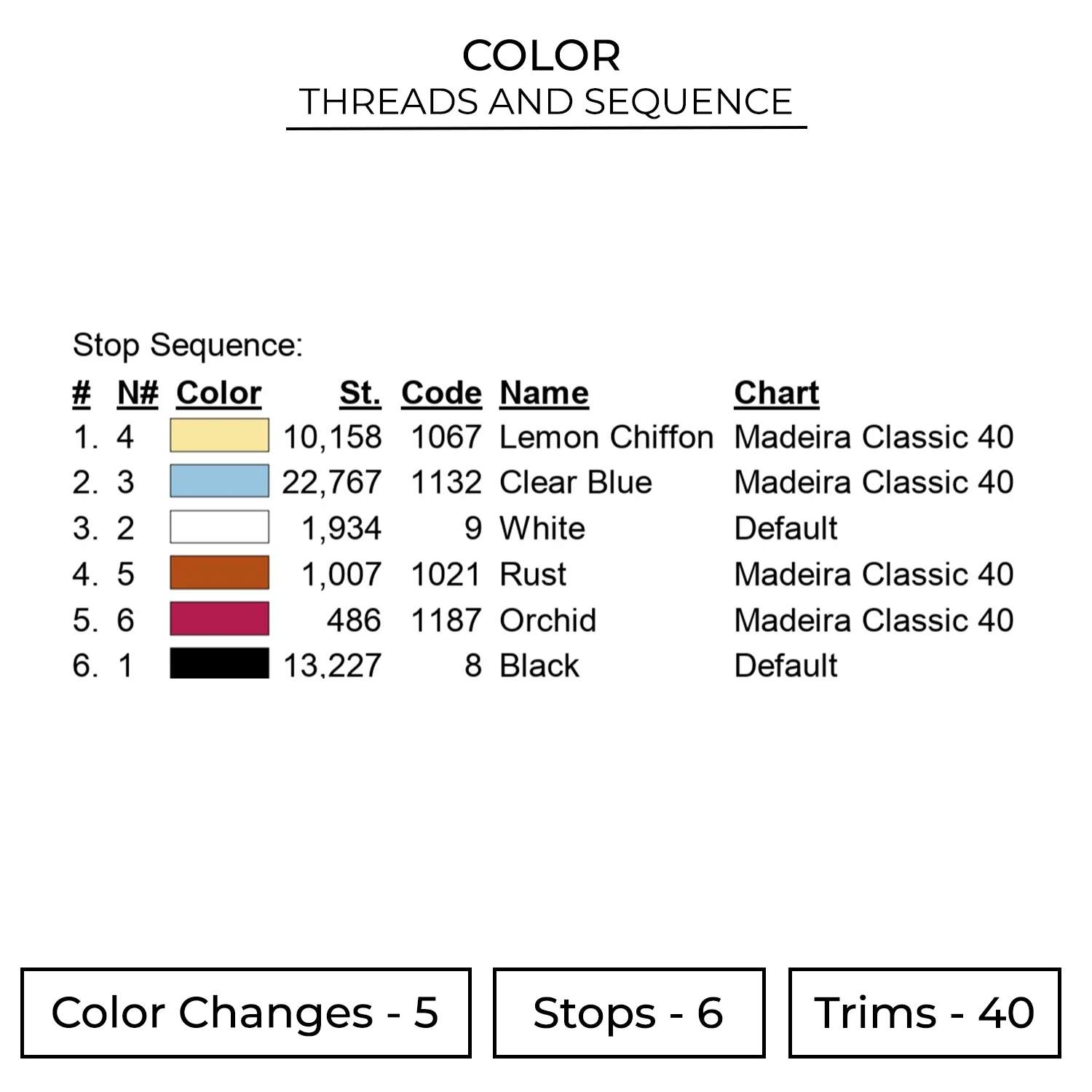 COLOR
THREADS AND SEQUENCE

Stop Sequence:

| # | N# | Color | St. | Code | Name | Chart |
|---|---|---|---|---|---|---|
| 1. | 4 | | 10,158 | 1067 | Lemon Chiffon | Madeira Classic 40 |
| 2. | 3 | | 22,767 | 1132 | Clear Blue | Madeira Classic 40 |
| 3. | 2 | | 1,934 | 9 | White | Default |
| 4. | 5 | | 1,007 | 1021 | Rust | Madeira Classic 40 |
| 5. | 6 | | 486 | 1187 | Orchid | Madeira Classic 40 |
| 6. | 1 | | 13,227 | 8 | Black | Default |

Color Changes - 5

Stops - 6

Trims - 40